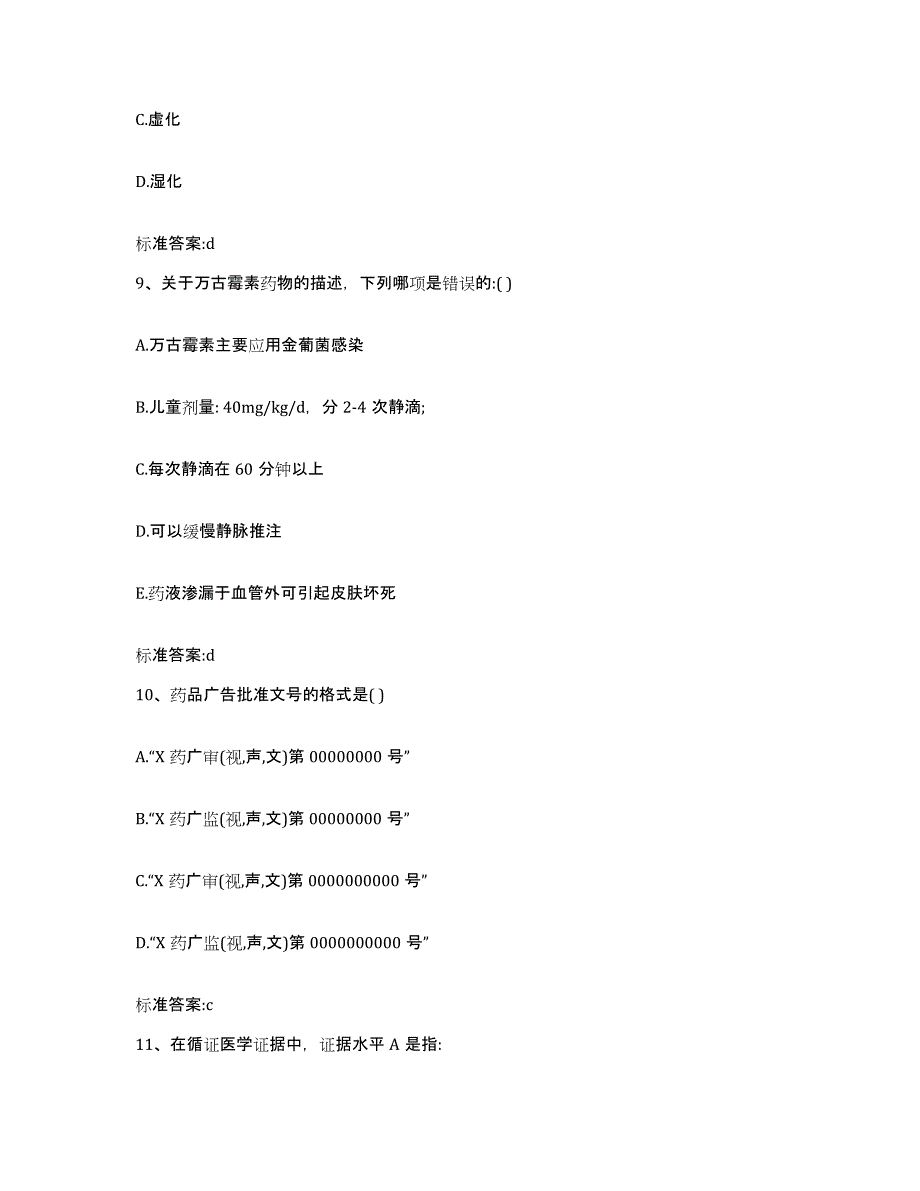 C.虚化

D.湿化

标准答案:d

9、关于万古霉素药物的描述，下列哪项是错误的:( )

A.万古霉素主要应用金葡菌感染

B.儿童剂量: 40mg/kg/d，分 2-4 次静滴;

C.每次静滴在 60 分钟以上

D.可以缓慢静脉推注

E.药液渗漏于血管外可引起皮肤坏死

标准答案:d

10、药品广告批准文号的格式是( )

A.“X 药广审(视,声,文)第 00000000 号”

B.“X 药广监(视,声,文)第 00000000 号”

C.“X 药广审(视,声,文)第 0000000000 号”

D.“X 药广监(视,声,文)第 0000000000 号”

标准答案:c

11、在循证医学证据中，证据水平 A 是指: